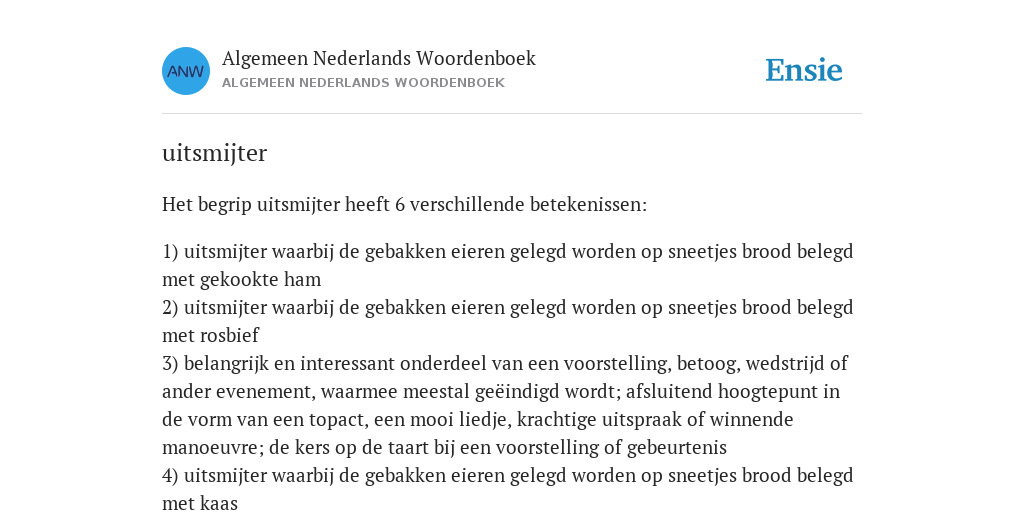 ANW

Algemeen Nederlands Woordenboek
ALGEMEEN NEDERLANDS WOORDENBOEK

Ensie

uitsmijter

Het begrip uitsmijter heeft 6 verschillende betekenissen:

1) uitsmijter waarbij de gebakken eieren gelegd worden op sneetjes brood belegd met gekookte ham
2) uitsmijter waarbij de gebakken eieren gelegd worden op sneetjes brood belegd met rosbief
3) belangrijk en interessant onderdeel van een voorstelling, betoog, wedstrijd of ander evenement, waarmee meestal geëindigd wordt; afsluitend hoogtepunt in de vorm van een topact, een mooi liedje, krachtige uitspraak of winnende manoeuvre; de kers op de taart bij een voorstelling of gebeurtenis
4) uitsmijter waarbij de gebakken eieren gelegd worden op sneetjes brood belegd met kaas